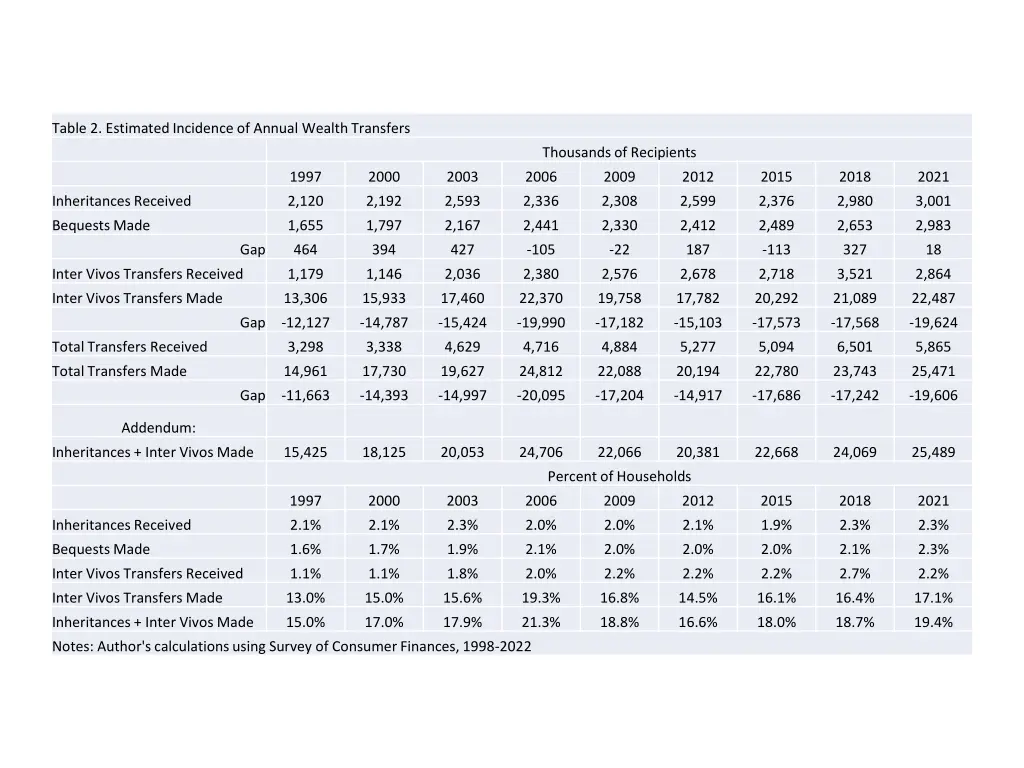 Table 2. Estimated Incidence of Annual Wealth Transfers

| | Thousands of Recipients | | | | | | | | |
|---|---|---|---|---|---|---|---|---|---|
| | 1997 | 2000 | 2003 | 2006 | 2009 | 2012 | 2015 | 2018 | 2021 |
| Inheritances Received | 2,120 | 2,192 | 2,593 | 2,336 | 2,308 | 2,599 | 2,376 | 2,980 | 3,001 |
| Bequests Made | 1,655 | 1,797 | 2,167 | 2,441 | 2,330 | 2,412 | 2,489 | 2,653 | 2,983 |
| Gap | 464 | 394 | 427 | -105 | -22 | 187 | -113 | 327 | 18 |
| Inter Vivos Transfers Received | 1,179 | 1,146 | 2,036 | 2,380 | 2,576 | 2,678 | 2,718 | 3,521 | 2,864 |
| Inter Vivos Transfers Made | 13,306 | 15,933 | 17,460 | 22,370 | 19,758 | 17,782 | 20,292 | 21,089 | 22,487 |
| Gap | -12,127 | -14,787 | -15,424 | -19,990 | -17,182 | -15,103 | -17,573 | -17,568 | -19,624 |
| Total Transfers Received | 3,298 | 3,338 | 4,629 | 4,716 | 4,884 | 5,277 | 5,094 | 6,501 | 5,865 |
| Total Transfers Made | 14,961 | 17,730 | 19,627 | 24,812 | 22,088 | 20,194 | 22,780 | 23,743 | 25,471 |
| Gap | -11,663 | -14,393 | -14,997 | -20,095 | -17,204 | -14,917 | -17,686 | -17,242 | -19,606 |
| Addendum: | | | | | | | | | |
| Inheritances + Inter Vivos Made | 15,425 | 18,125 | 20,053 | 24,706 | 22,066 | 20,381 | 22,668 | 24,069 | 25,489 |
| | Percent of Households | | | | | | | | |
| | 1997 | 2000 | 2003 | 2006 | 2009 | 2012 | 2015 | 2018 | 2021 |
| Inheritances Received | 2.1% | 2.1% | 2.3% | 2.0% | 2.0% | 2.1% | 1.9% | 2.3% | 2.3% |
| Bequests Made | 1.6% | 1.7% | 1.9% | 2.1% | 2.0% | 2.0% | 2.0% | 2.1% | 2.3% |
| Inter Vivos Transfers Received | 1.1% | 1.1% | 1.8% | 2.0% | 2.2% | 2.2% | 2.2% | 2.7% | 2.2% |
| Inter Vivos Transfers Made | 13.0% | 15.0% | 15.6% | 19.3% | 16.8% | 14.5% | 16.1% | 16.4% | 17.1% |
| Inheritances + Inter Vivos Made | 15.0% | 17.0% | 17.9% | 21.3% | 18.8% | 16.6% | 18.0% | 18.7% | 19.4% |

Notes: Author's calculations using Survey of Consumer Finances, 1998-2022